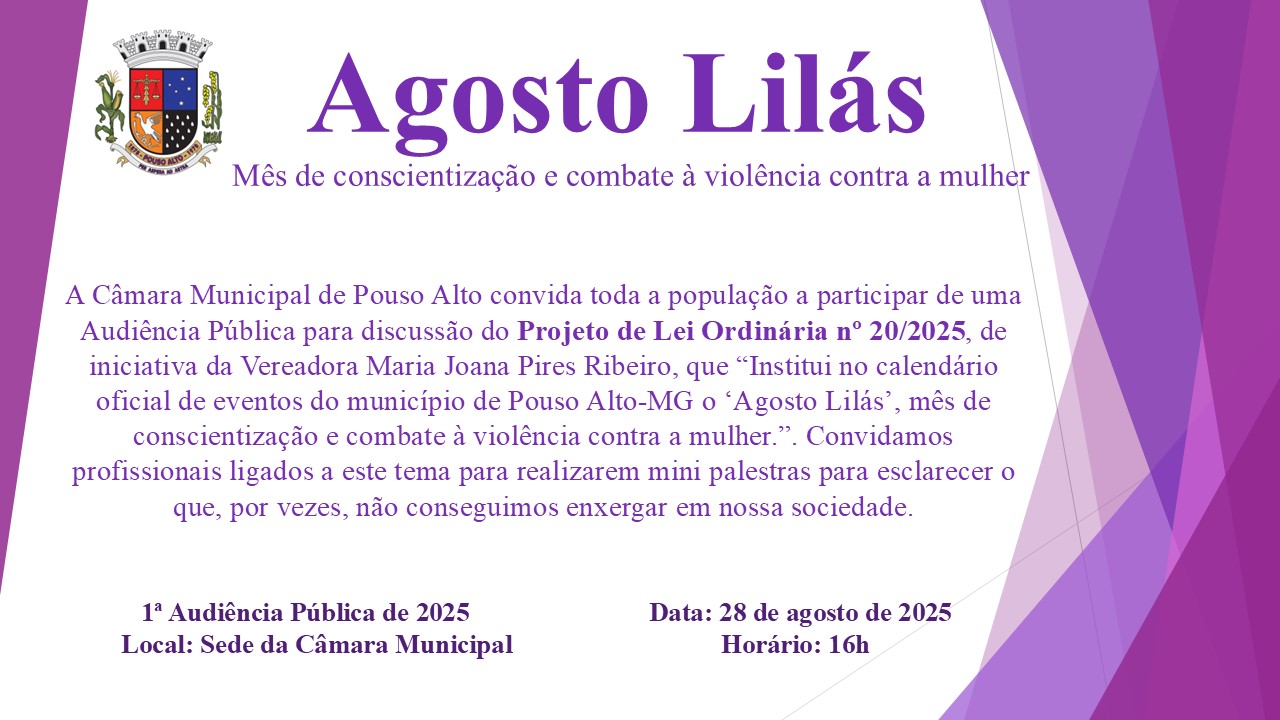 Agosto Lilás

Mês de conscientização e combate à violência contra a mulher

A Câmara Municipal de Pouso Alto convida toda a população a participar de uma Audiência Pública para discussão do Projeto de Lei Ordinária nº 20/2025, de iniciativa da Vereadora Maria Joana Pires Ribeiro, que "Institui no calendário oficial de eventos do município de Pouso Alto-MG o 'Agosto Lilás', mês de conscientização e combate à violência contra a mulher.". Convidamos profissionais ligados a este tema para realizarem mini palestras para esclarecer o que, por vezes, não conseguimos enxergar em nossa sociedade.

1ª Audiência Pública de 2025
Local: Sede da Câmara Municipal

Data: 28 de agosto de 2025
Horário: 16h